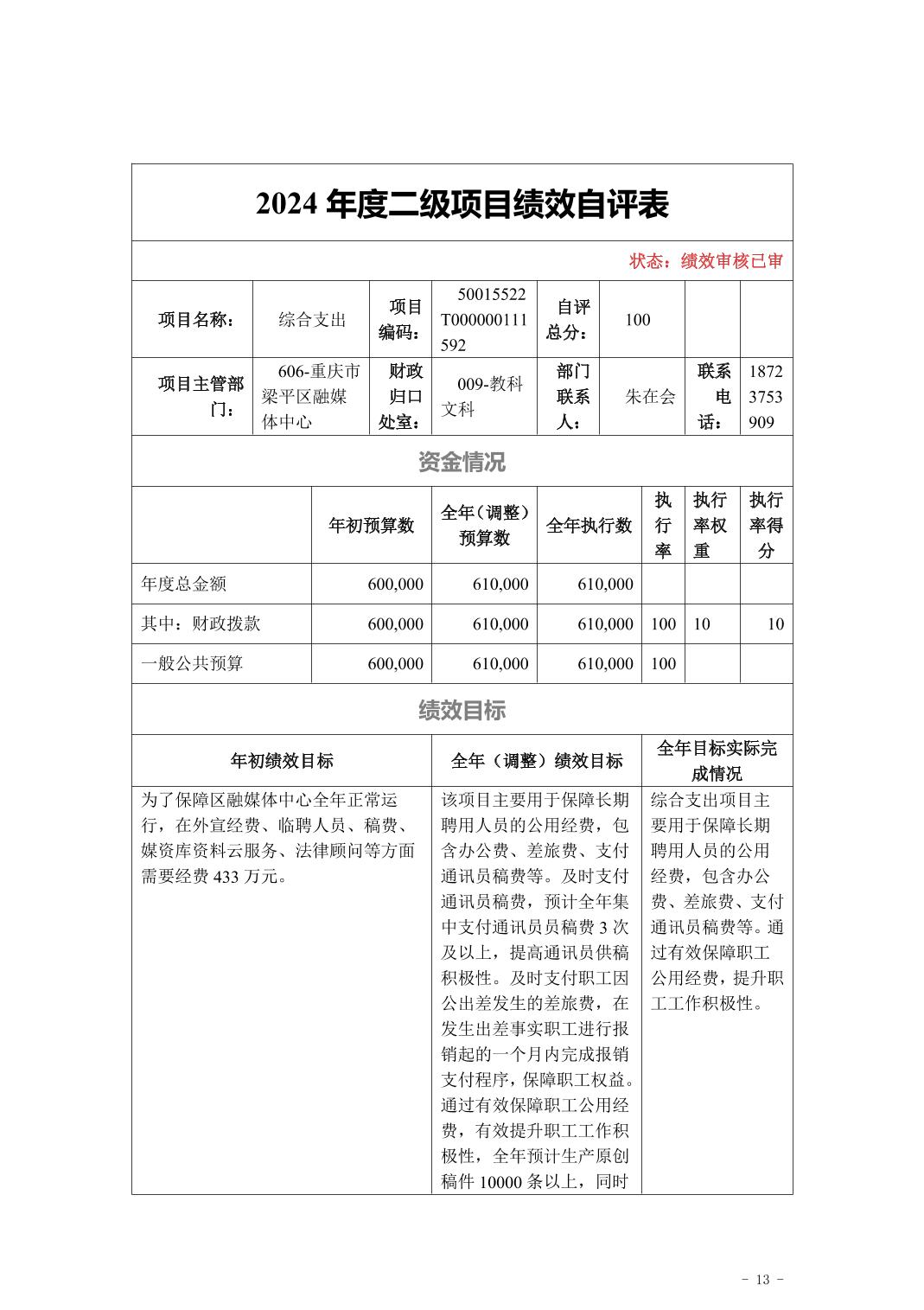 2024 年度二级项目绩效自评表

状态：绩效审核已审

| 项目名称： | 综合支出 | 项目编码： | 50015522T000000111592 | 自评总分： | 100 | | |
|---|---|---|---|---|---|---|---|
| 项目主管部门： | 606-重庆市梁平区融媒体中心 | 财政归口处室： | 009-教科文科 | 部门联系人： | 朱在会 | 联系电话： | 18723753909 |

资金情况

| | 年初预算数 | 全年（调整）预算数 | 全年执行数 | 执行率 | 执行率权重 | 执行率得分 |
|---|---|---|---|---|---|---|
| 年度总金额 | 600,000 | 610,000 | 610,000 | | | |
| 其中：财政拨款 | 600,000 | 610,000 | 610,000 | 100 | 10 | 10 |
| 一般公共预算 | 600,000 | 610,000 | 610,000 | 100 | | |

绩效目标

| 年初绩效目标 | 全年（调整）绩效目标 | 全年目标实际完成情况 |
|---|---|---|
| 为了保障区融媒体中心全年正常运行，在外宣经费、临聘人员、稿费、媒资库资料云服务、法律顾问等方面需要经费 433 万元。 | 该项目主要用于保障长期聘用人员的公用经费，包含办公费、差旅费、支付通讯员稿费等。及时支付通讯员稿费，预计全年集中支付通讯员员稿费 3 次及以上，提高通讯员供稿积极性。及时支付职工因公出差发生的差旅费，在发生出差事实职工进行报销起的一个月内完成报销支付程序，保障职工权益。通过有效保障职工公用经费，有效提升职工工作积极性，全年预计生产原创稿件 10000 条以上，同时 | 综合支出项目主要用于保障长期聘用人员的公用经费，包含办公费、差旅费、支付通讯员稿费等。通过有效保障职工公用经费，提升职工工作积极性。 |

- 13 -